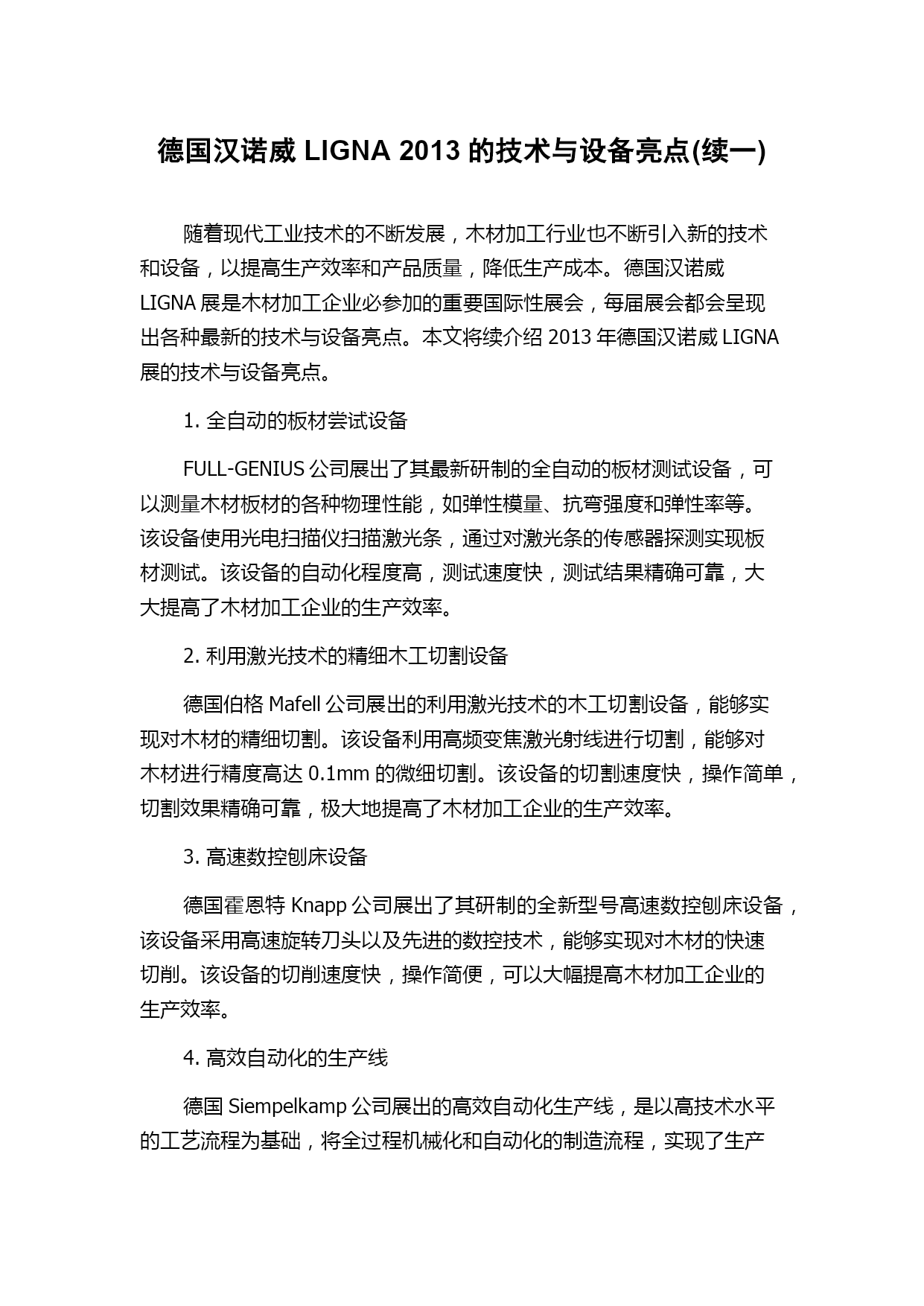 德国汉诺威 LIGNA 2013 的技术与设备亮点(续一)

随着现代工业技术的不断发展，木材加工行业也不断引入新的技术和设备，以提高生产效率和产品质量，降低生产成本。德国汉诺威 LIGNA 展是木材加工企业必参加的重要国际性展会，每届展会都会呈现出各种最新的技术与设备亮点。本文将续介绍 2013 年德国汉诺威 LIGNA 展的技术与设备亮点。

1. 全自动的板材尝试设备

FULL-GENIUS 公司展出了其最新研制的全自动的板材测试设备，可以测量木材板材的各种物理性能，如弹性模量、抗弯强度和弹性率等。该设备使用光电扫描仪扫描激光条，通过对激光条的传感器探测实现板材测试。该设备的自动化程度高，测试速度快，测试结果精确可靠，大大提高了木材加工企业的生产效率。

2. 利用激光技术的精细木工切割设备

德国伯格 Mafell 公司展出的利用激光技术的木工切割设备，能够实现对木材的精细切割。该设备利用高频变焦激光射线进行切割，能够对木材进行精度高达 0.1mm 的微细切割。该设备的切割速度快，操作简单，切割效果精确可靠，极大地提高了木材加工企业的生产效率。

3. 高速数控刨床设备

德国霍恩特 Knapp 公司展出了其研制的全新型号高速数控刨床设备，该设备采用高速旋转刀头以及先进的数控技术，能够实现对木材的快速切削。该设备的切削速度快，操作简便，可以大幅提高木材加工企业的生产效率。

4. 高效自动化的生产线

德国 Siempelkamp 公司展出的高效自动化生产线，是以高技术水平的工艺流程为基础，将全过程机械化和自动化的制造流程，实现了生产